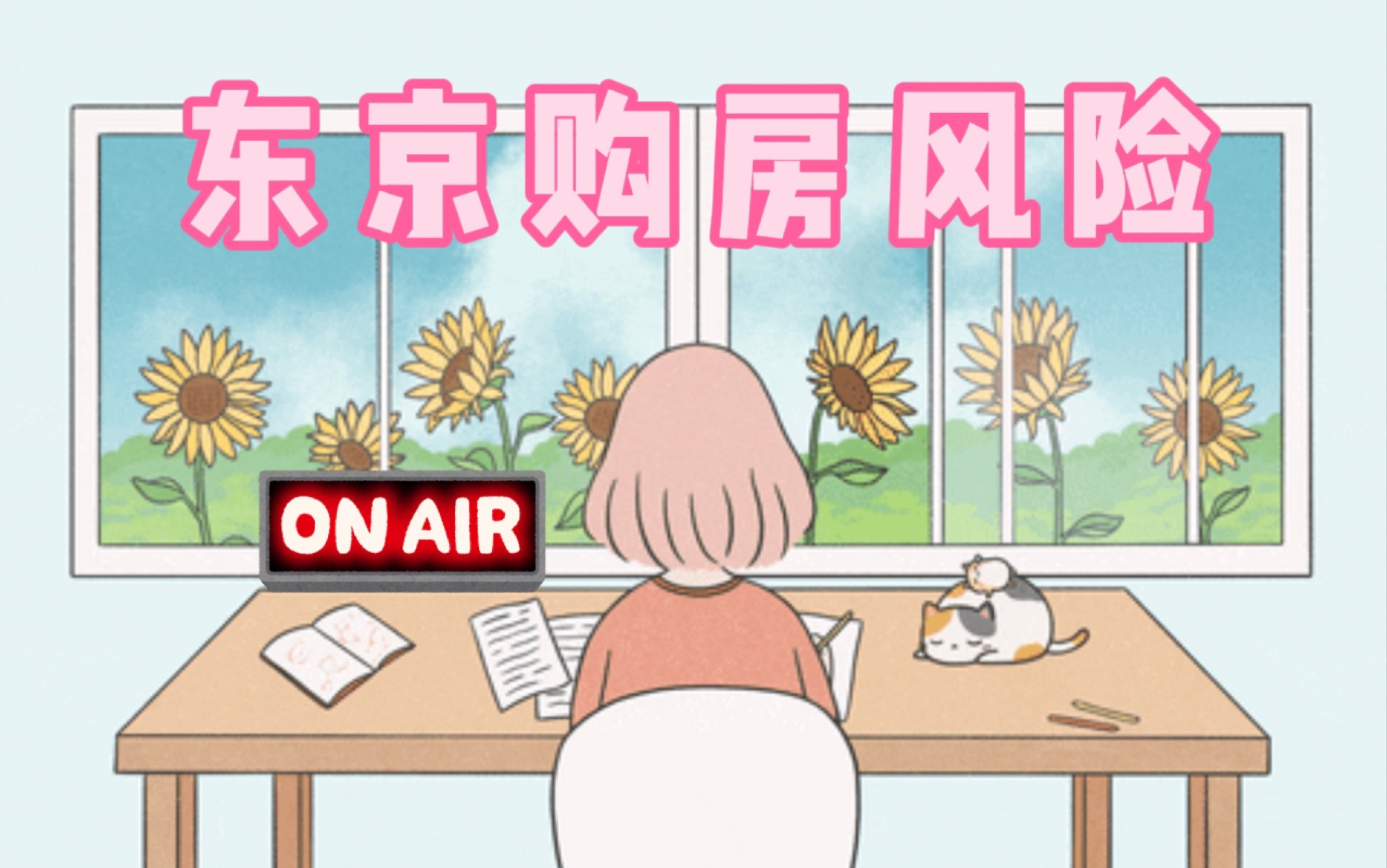 东京购房风险

ON AIR